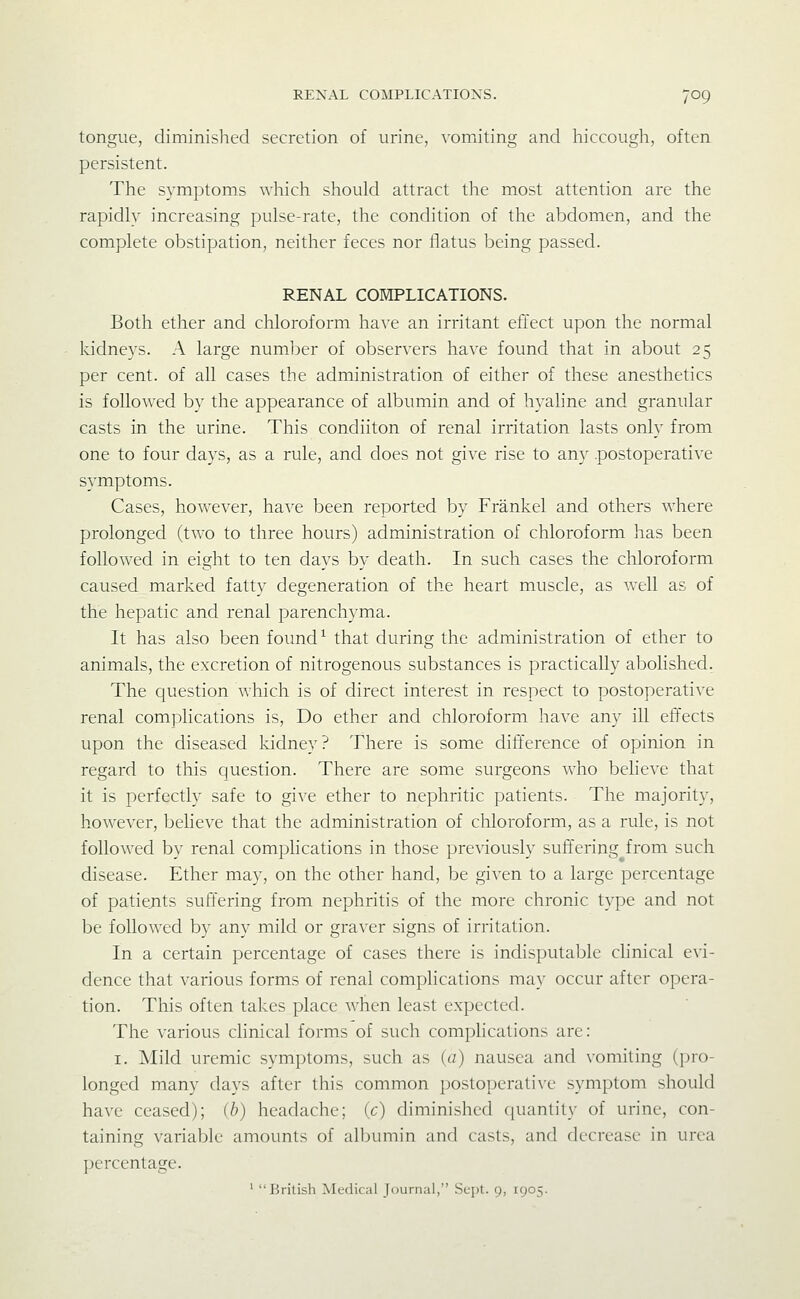 RENAL COMPLICATIONS. 709

tongue, diminished secretion of urine, vomiting and hiccough, often persistent.

The symptoms which should attract the most attention are the rapidly increasing pulse-rate, the condition of the abdomen, and the complete obstipation, neither feces nor flatus being passed.

RENAL COMPLICATIONS.

Both ether and chloroform have an irritant effect upon the normal kidneys. A large number of observers have found that in about 25 per cent. of all cases the administration of either of these anesthetics is followed by the appearance of albumin and of hyaline and granular casts in the urine. This condiiton of renal irritation lasts only from one to four days, as a rule, and does not give rise to any postoperative symptoms.

Cases, however, have been reported by Fränkel and others where prolonged (two to three hours) administration of chloroform has been followed in eight to ten days by death. In such cases the chloroform caused marked fatty degeneration of the heart muscle, as well as of the hepatic and renal parenchyma.

It has also been found$^1$ that during the administration of ether to animals, the excretion of nitrogenous substances is practically abolished.

The question which is of direct interest in respect to postoperative renal complications is, Do ether and chloroform have any ill effects upon the diseased kidney? There is some difference of opinion in regard to this question. There are some surgeons who believe that it is perfectly safe to give ether to nephritic patients. The majority, however, believe that the administration of chloroform, as a rule, is not followed by renal complications in those previously suffering from such disease. Ether may, on the other hand, be given to a large percentage of patients suffering from nephritis of the more chronic type and not be followed by any mild or graver signs of irritation.

In a certain percentage of cases there is indisputable clinical evidence that various forms of renal complications may occur after operation. This often takes place when least expected.

The various clinical forms of such complications are:

1. Mild uremic symptoms, such as (a) nausea and vomiting (prolonged many days after this common postoperative symptom should have ceased); (b) headache; (c) diminished quantity of urine, containing variable amounts of albumin and casts, and decrease in urea percentage.

$^1$ "British Medical Journal," Sept. 9, 1905.